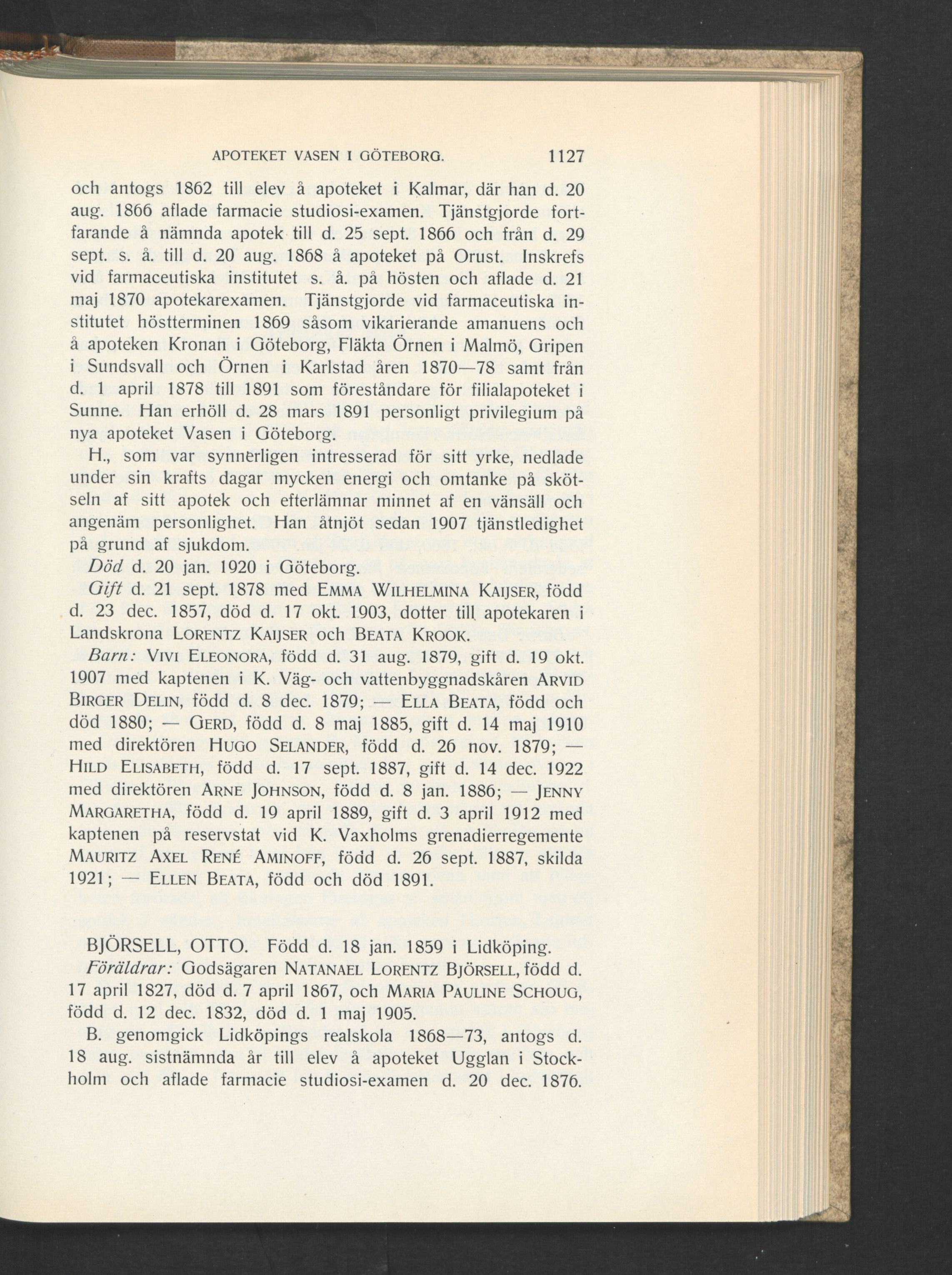 APOTEKET VASEN I GÖTEBORG. 1127

och antogs 1862 till elev å apoteket i Kalmar, där han d. 20 aug. 1866 aflade farmacie studiosi-examen. Tjänstgjorde fortfarande å nämnda apotek till d. 25 sept. 1866 och från d. 29 sept. s. å. till d. 20 aug. 1868 å apoteket på Orust. Inskrefs vid farmaceutiska institutet s. å. på hösten och aflade d. 21 maj 1870 apotekarexamen. Tjänstgjorde vid farmaceutiska institutet höstterminen 1869 såsom vikarierande amanuens och å apoteken Kronan i Göteborg, Fläkta Örnen i Malmö, Gripen i Sundsvall och Örnen i Karlstad åren 1870—78 samt från d. 1 april 1878 till 1891 som föreståndare för filialapoteket i Sunne. Han erhöll d. 28 mars 1891 personligt privilegium på nya apoteket Vasen i Göteborg.

H., som var synnerligen intresserad för sitt yrke, nedlade under sin krafts dagar mycken energi och omtanke på skötseln af sitt apotek och efterlämnar minnet af en vänsäll och angenäm personlighet. Han åtnjöt sedan 1907 tjänstledighet på grund af sjukdom.

Död d. 20 jan. 1920 i Göteborg.

Gift d. 21 sept. 1878 med EMMA WILHELMINA KAIJSER, född d. 23 dec. 1857, död d. 17 okt. 1903, dotter till apotekaren i Landskrona LORENTZ KAIJSER och BEATA KROOK.

Barn: VIVI ELEONORA, född d. 31 aug. 1879, gift d. 19 okt. 1907 med kaptenen i K. Väg- och vattenbyggnadskåren ARVID BIRGER DELIN, född d. 8 dec. 1879; — ELLA BEATA, född och död 1880; — GERD, född d. 8 maj 1885, gift d. 14 maj 1910 med direktören HUGO SELANDER, född d. 26 nov. 1879; — HILD ELISABETH, född d. 17 sept. 1887, gift d. 14 dec. 1922 med direktören ARNE JOHNSON, född d. 8 jan. 1886; — JENNY MARGARETHA, född d. 19 april 1889, gift d. 3 april 1912 med kaptenen på reservstat vid K. Vaxholms grenadierregemente MAURITZ AXEL RENÉ AMINOFF, född d. 26 sept. 1887, skilda 1921; — ELLEN BEATA, född och död 1891.

BJÖRSELL, OTTO. Född d. 18 jan. 1859 i Lidköping.

Föräldrar: Godsägaren NATANAEL LORENTZ BJÖRSELL, född d. 17 april 1827, död d. 7 april 1867, och MARIA PAULINE SCHOUG, född d. 12 dec. 1832, död d. 1 maj 1905.

B. genomgick Lidköpings realskola 1868—73, antogs d. 18 aug. sistnämnda år till elev å apoteket Ugglan i Stockholm och aflade farmacie studiosi-examen d. 20 dec. 1876.